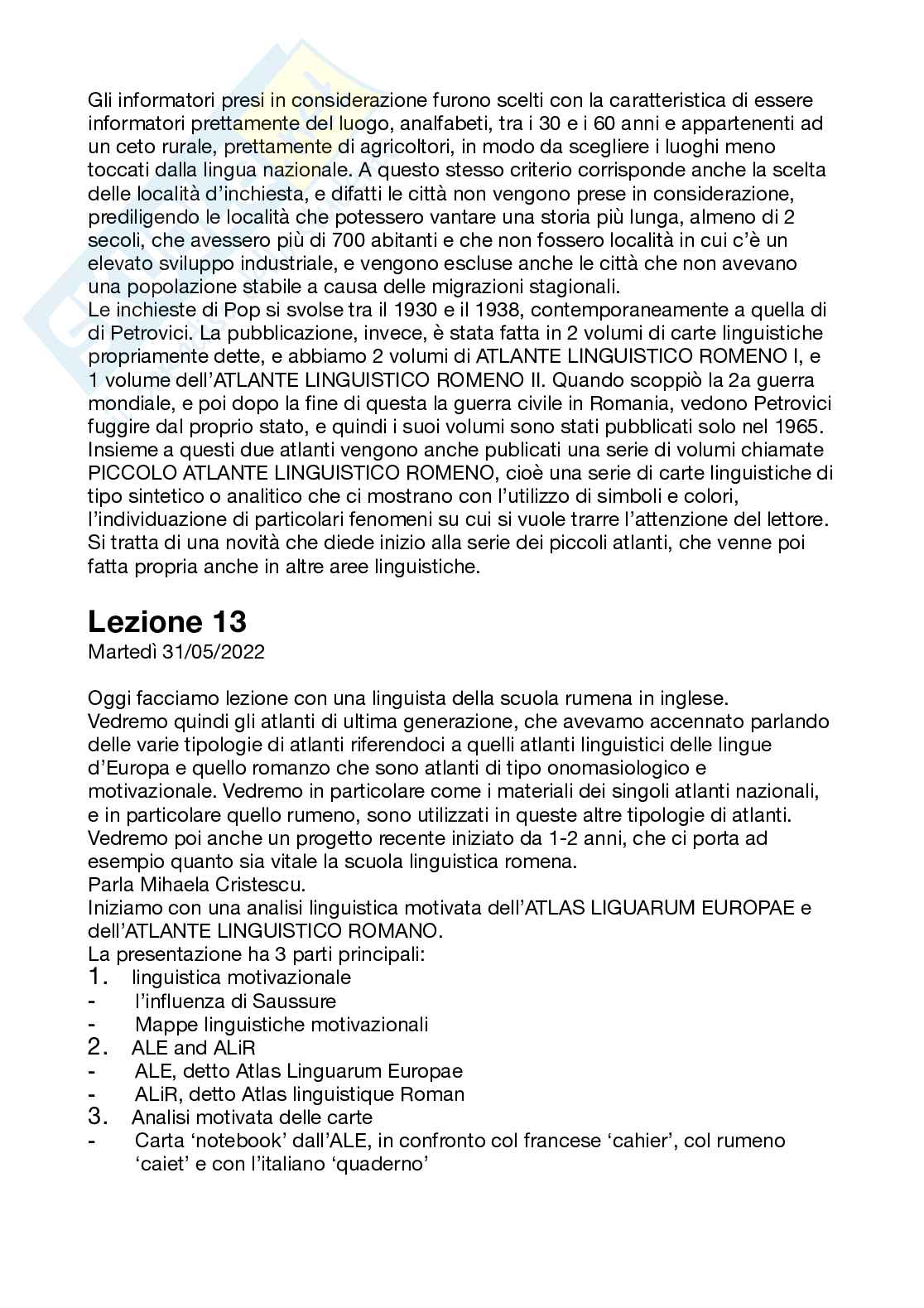 Gli informatori presi in considerazione furono scelti con la caratteristica di essere informatori prettamente del luogo, analfabeti, tra i 30 e i 60 anni e appartenenti ad un ceto rurale, prettamente di agricoltori, in modo da scegliere i luoghi meno toccati dalla lingua nazionale. A questo stesso criterio corrisponde anche la scelta delle località d'inchiesta, e difatti le città non vengono prese in considerazione, prediligendo le località che potessero vantare una storia più lunga, almeno di 2 secoli, che avessero più di 700 abitanti e che non fossero località in cui c'è un elevato sviluppo industriale, e vengono escluse anche le città che non avevano una popolazione stabile a causa delle migrazioni stagionali.
Le inchieste di Pop si svolse tra il 1930 e il 1938, contemporaneamente a quella di di Petrovici. La pubblicazione, invece, è stata fatta in 2 volumi di carte linguistiche propriamente dette, e abbiamo 2 volumi di ATLANTE LINGUISTICO ROMENO I, e 1 volume dell'ATLANTE LINGUISTICO ROMENO II. Quando scoppiò la 2a guerra mondiale, e poi dopo la fine di questa la guerra civile in Romania, vedono Petrovici fuggire dal proprio stato, e quindi i suoi volumi sono stati pubblicati solo nel 1965. Insieme a questi due atlanti vengono anche publicati una serie di volumi chiamate PICCOLO ATLANTE LINGUISTICO ROMENO, cioè una serie di carte linguistiche di tipo sintetico o analitico che ci mostrano con l'utilizzo di simboli e colori, l'individuazione di particolari fenomeni su cui si vuole trarre l'attenzione del lettore. Si tratta di una novità che diede inizio alla serie dei piccoli atlanti, che venne poi fatta propria anche in altre aree linguistiche.

Lezione 13
Martedì 31/05/2022

Oggi facciamo lezione con una linguista della scuola rumena in inglese.
Vedremo quindi gli atlanti di ultima generazione, che avevamo accennato parlando delle varie tipologie di atlanti riferendoci a quelli atlanti linguistici delle lingue d'Europa e quello romanzo che sono atlanti di tipo onomasiologico e motivazionale. Vedremo in particolare come i materiali dei singoli atlanti nazionali, e in particolare quello rumeno, sono utilizzati in queste altre tipologie di atlanti. Vedremo poi anche un progetto recente iniziato da 1-2 anni, che ci porta ad esempio quanto sia vitale la scuola linguistica romena.
Parla Mihaela Cristescu.
Iniziamo con una analisi linguistica motivata dell'ATLAS LIGUARUM EUROPAE e dell'ATLANTE LINGUISTICO ROMANO.
La presentazione ha 3 parti principali:
1. linguistica motivazionale
- l'influenza di Saussure
- Mappe linguistiche motivazionali
2. ALE and ALiR
- ALE, detto Atlas Linguarum Europae
- ALiR, detto Atlas linguistique Roman
3. Analisi motivata delle carte
- Carta 'notebook' dall'ALE, in confronto col francese 'cahier', col rumeno 'caiet' e con l'italiano 'quaderno'